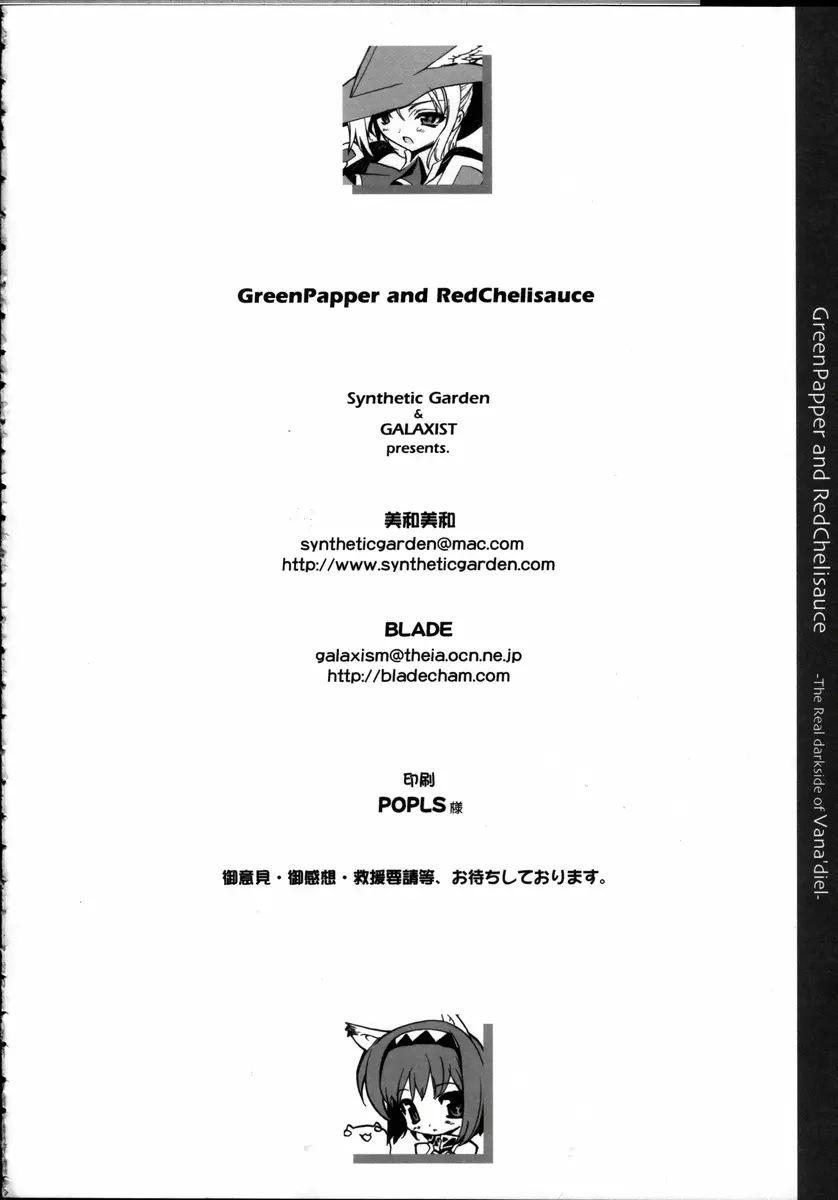 GreenPapper and RedChelisauce

Synthetic Garden
&
GALAXIST
presents.

美和美和
syntheticgarden@mac.com
http://www.syntheticgarden.com

BLADE
galaxism@theia.ocn.ne.jp
http://bladecham.com

印刷
POPLS 様

御意見・御感想・救援要請等、お待ちしております。

GreenPapper and RedChelisauce -The Real darkside of Vana'diel-